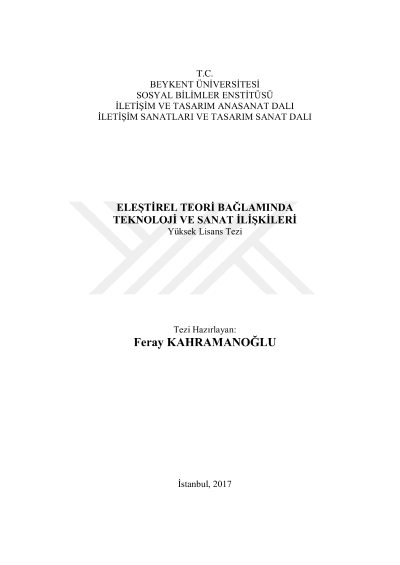 T.C.
BEYKENT ÜNİVERSİTESİ
SOSYAL BİLİMLER ENSTİTÜSÜ
İLETİŞİM VE TASARIM ANASANAT DALI
İLETİŞİM SANATLARI VE TASARIM SANAT DALI

ELEŞTİREL TEORİ BAĞLAMINDA
TEKNOLOJİ VE SANAT İLİŞKİLERİ
Yüksek Lisans Tezi

Tezi Hazırlayan:
Feray KAHRAMANOĞLU

İstanbul, 2017